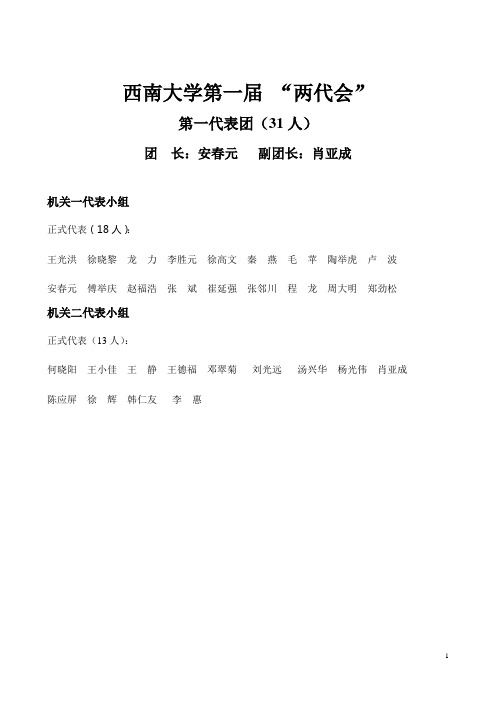 西南大学第一届 “两代会”

第一代表团（31 人）

团 长：安春元 副团长：肖亚成

机关一代表小组

正式代表（18 人）:

王光洪 徐晓黎 龙 力 李胜元 徐高文 秦 燕 毛 苹 陶举虎 卢 波

安春元 傅举庆 赵福浩 张 斌 崔延强 张邻川 程 龙 周大明 郑劲松

机关二代表小组

正式代表（13 人）:

何晓阳 王小佳 王 静 王德福 邓翠菊 刘光远 汤兴华 杨光伟 肖亚成

陈应屏 徐 辉 韩仁友 李 惠

1